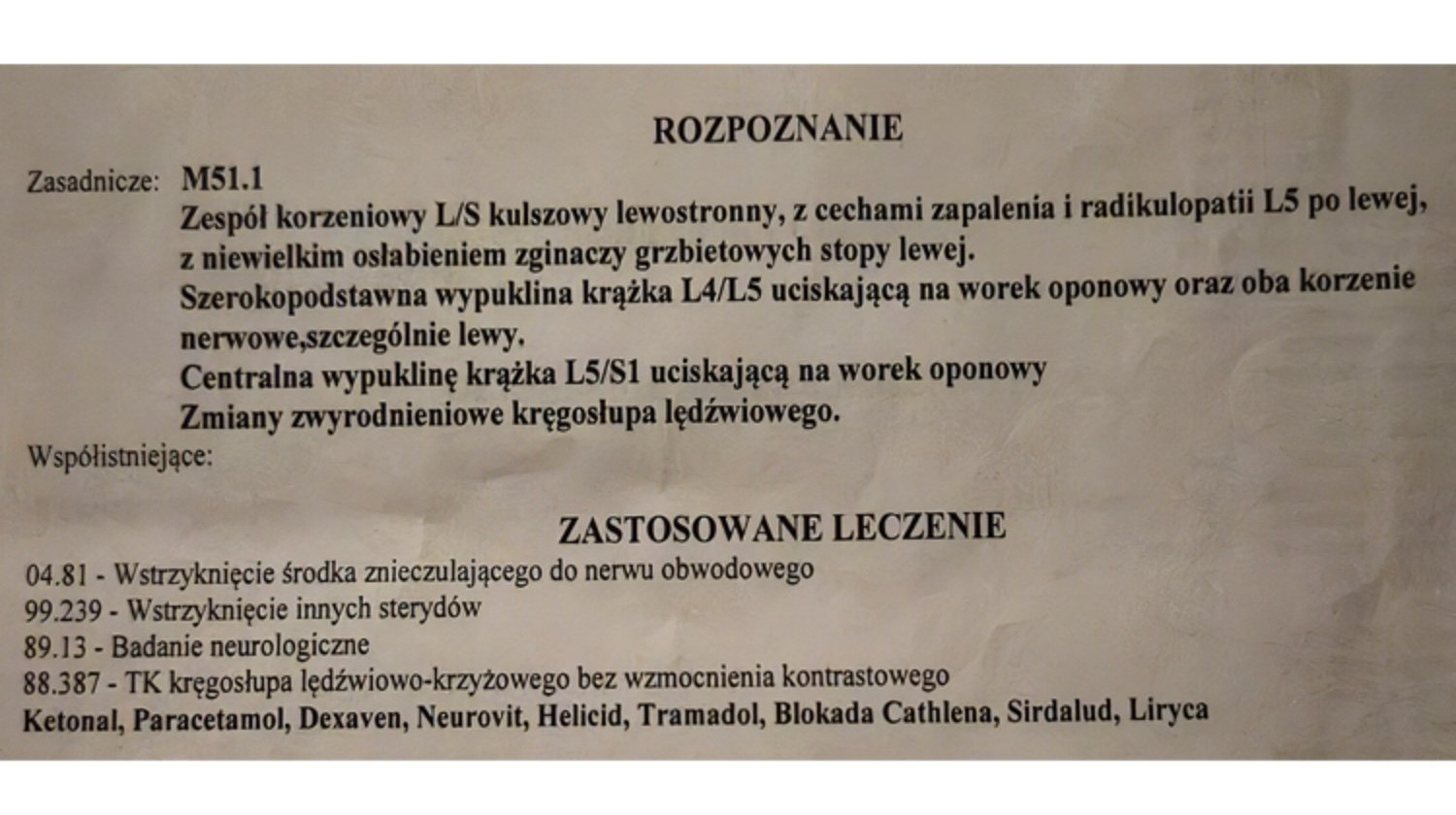 ROZPOZNANIE

Zasadnicze: M51.1
Zespół korzeniowy L/S kulszowy lewostronny, z cechami zapalenia i radikulopatii L5 po lewej, z niewielkim osłabieniem zginaczy grzbietowych stopy lewej.
Szerokopodstawna wypuklina krążka L4/L5 uciskającą na worek oponowy oraz oba korzenie nerwowe,szczególnie lewy.
Centralna wypuklinę krążka L5/S1 uciskającą na worek oponowy
Zmiany zwyrodnieniowe kręgosłupa lędźwiowego.
Współistniejące:

ZASTOSOWANE LECZENIE
04.81 - Wstrzyknięcie środka znieczulającego do nerwu obwodowego
99.239 - Wstrzyknięcie innych sterydów
89.13 - Badanie neurologiczne
88.387 - TK kręgosłupa lędźwiowo-krzyżowego bez wzmocnienia kontrastowego
Ketonal, Paracetamol, Dexaven, Neurovit, Helicid, Tramadol, Blokada Cathlena, Sirdalud, Liryca